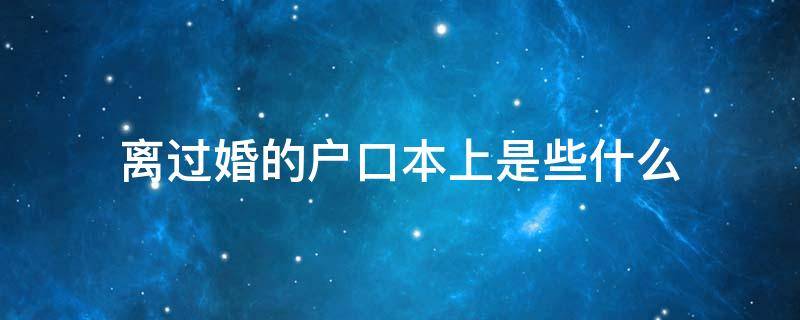 离过婚的户口本上是些什么